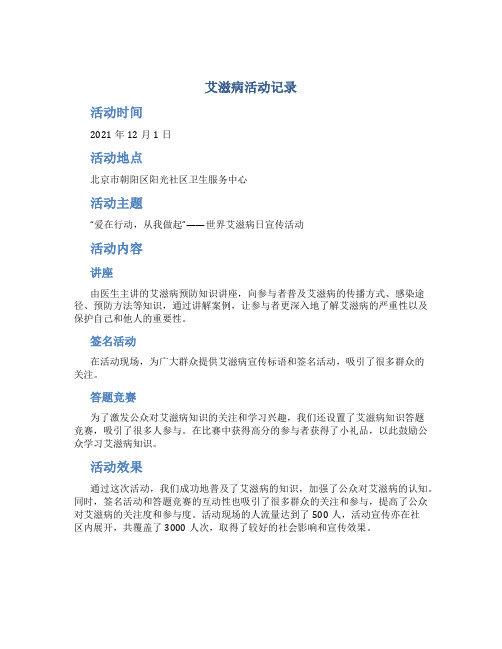 艾滋病活动记录

活动时间

2021 年 12 月 1 日

活动地点

北京市朝阳区阳光社区卫生服务中心

活动主题

“爱在行动，从我做起”——世界艾滋病日宣传活动

活动内容

讲座

由医生主讲的艾滋病预防知识讲座，向参与者普及艾滋病的传播方式、感染途径、预防方法等知识，通过讲解案例，让参与者更深入地了解艾滋病的严重性以及保护自己和他人的重要性。

签名活动

在活动现场，为广大群众提供艾滋病宣传标语和签名活动，吸引了很多群众的关注。

答题竞赛

为了激发公众对艾滋病知识的关注和学习兴趣，我们还设置了艾滋病知识答题竞赛，吸引了很多人参与。在比赛中获得高分的参与者获得了小礼品，以此鼓励公众学习艾滋病知识。

活动效果

通过这次活动，我们成功地普及了艾滋病的知识，加强了公众对艾滋病的认知。同时，签名活动和答题竞赛的互动性也吸引了很多群众的关注和参与，提高了公众对艾滋病的关注度和参与度。活动现场的人流量达到了 500 人，活动宣传亦在社区内展开，共覆盖了 3000 人次，取得了较好的社会影响和宣传效果。